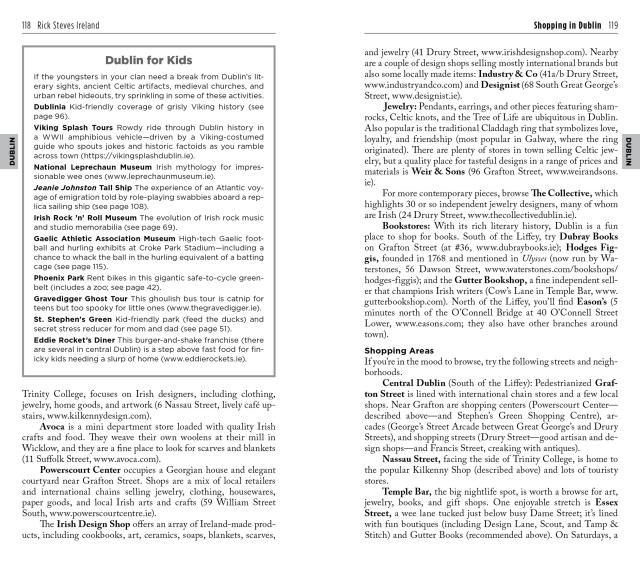 118 Rick Steves Ireland

DUBLIN

Dublin for Kids

If the youngsters in your clan need a break from Dublin's literary sights, ancient Celtic artifacts, medieval churches, and urban rebel hideouts, try sprinkling in some of these activities.

Dublinia Kid-friendly coverage of grisly Viking history (see page 96).

Viking Splash Tours Rowdy ride through Dublin history in a WWII amphibious vehicle—driven by a Viking-costumed guide who spouts jokes and historic factoids as you ramble across town (https://vikingsplashdublin.ie).

National Leprechaun Museum Irish mythology for impressionable wee ones (www.leprechaunmuseum.ie).

Jeanie Johnston Tall Ship The experience of an Atlantic voyage of emigration told by role-playing swabbies aboard a replica sailing ship (see page 108).

Irish Rock 'n' Roll Museum The evolution of Irish rock music and studio memorabilia (see page 69).

Gaelic Athletic Association Museum High-tech Gaelic football and hurling exhibits at Croke Park Stadium—including a chance to whack the ball in the hurling equivalent of a batting cage (see page 115).

Phoenix Park Rent bikes in this gigantic safe-to-cycle greenbelt (includes a zoo; see page 42).

Gravedigger Ghost Tour This ghoulish bus tour is catnip for teens but too spooky for little ones (www.thegravedigger.ie).

St. Stephen's Green Kid-friendly park (feed the ducks) and secret stress reducer for mom and dad (see page 51).

Eddie Rocket's Diner This burger-and-shake franchise (there are several in central Dublin) is a step above fast food for finicky kids needing a slurp of home (www.eddierockets.ie).

Trinity College, focuses on Irish designers, including clothing, jewelry, home goods, and artwork (6 Nassau Street, lively café upstairs, www.kilkennydesign.com).

Avoca is a mini department store loaded with quality Irish crafts and food. They weave their own woolens at their mill in Wicklow, and they are a fine place to look for scarves and blankets (11 Suffolk Street, www.avoca.com).

Powerscourt Center occupies a Georgian house and elegant courtyard near Grafton Street. Shops are a mix of local retailers and international chains selling jewelry, clothing, housewares, paper goods, and local Irish arts and crafts (59 William Street South, www.powerscourtcentre.ie).

The Irish Design Shop offers an array of Ireland-made products, including cookbooks, art, ceramics, soaps, blankets, scarves,

Shopping in Dublin 119

DUBLIN

and jewelry (41 Drury Street, www.irishdesignshop.com). Nearby are a couple of design shops selling mostly international brands but also some locally made items: Industry & Co (41a/b Drury Street, www.industryandco.com) and Designist (68 South Great George's Street, www.designist.ie).

Jewelry: Pendants, earrings, and other pieces featuring shamrocks, Celtic knots, and the Tree of Life are ubiquitous in Dublin. Also popular is the traditional Claddagh ring that symbolizes love, loyalty, and friendship (most popular in Galway, where the ring originated). There are plenty of stores in town selling Celtic jewelry, but a quality place for tasteful designs in a range of prices and materials is Weir & Sons (96 Grafton Street, www.weirandsons.ie).

For more contemporary pieces, browse The Collective, which highlights 30 or so independent jewelry designers, many of whom are Irish (24 Drury Street, www.thecollectivedublin.ie).

Bookstores: With its rich literary history, Dublin is a fun place to shop for books. South of the Liffey, try Dubray Books on Grafton Street (at #36, www.dubraybooks.ie); Hodges Figgis, founded in 1768 and mentioned in Ulysses (now run by Waterstones, 56 Dawson Street, www.waterstones.com/bookshops/hodges-figgis); and the Gutter Bookshop, a fine independent seller that champions Irish writers (Cow's Lane in Temple Bar, www.gutterbookshop.com). North of the Liffey, you'll find Eason's (5 minutes north of the O'Connell Bridge at 40 O'Connell Street Lower, www.easons.com; they also have other branches around town).

Shopping Areas

If you're in the mood to browse, try the following streets and neighborhoods.

Central Dublin (South of the Liffey): Pedestrianized Grafton Street is lined with international chain stores and a few local shops. Near Grafton are shopping centers (Powerscourt Center—described above—and Stephen's Green Shopping Centre), arcades (George's Street Arcade between Great George's and Drury Streets), and shopping streets (Drury Street—good artisan and design shops—and Francis Street, creaking with antiques).

Nassau Street, facing the side of Trinity College, is home to the popular Kilkenny Shop (described above) and lots of touristy stores.

Temple Bar, the big nightlife spot, is worth a browse for art, jewelry, books, and gift shops. One enjoyable stretch is Essex Street, a wee lane tucked just below busy Dame Street; it's lined with fun boutiques (including Design Lane, Scout, and Tamp & Stitch) and Gutter Books (recommended above). On Saturdays, a